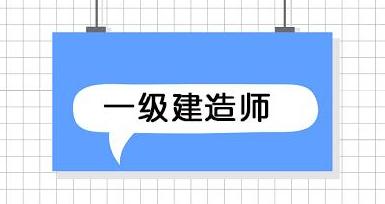 一级建造师